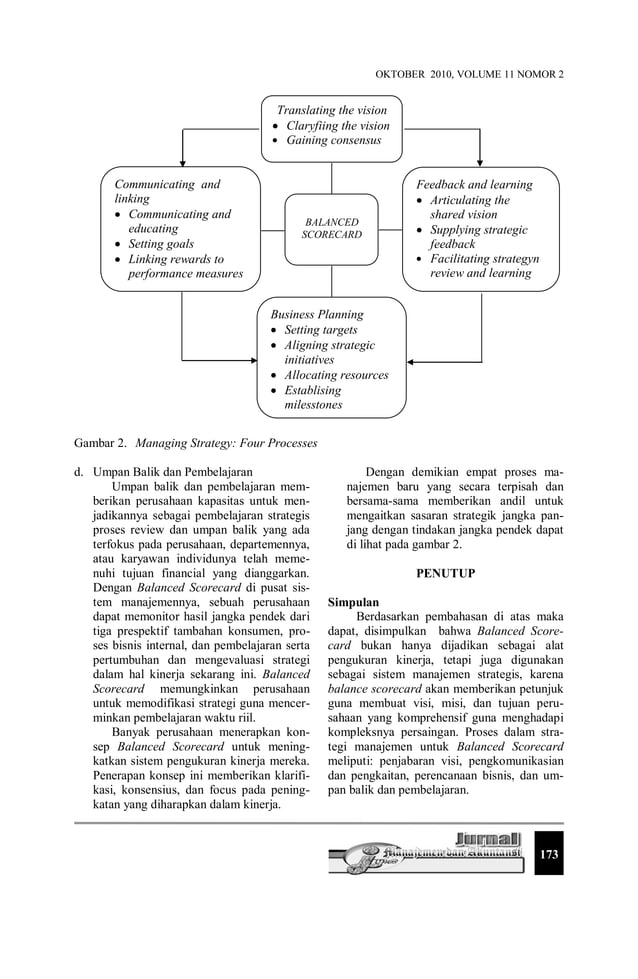 OKTOBER 2010, VOLUME 11 NOMOR 2

Translating the vision
• Claryfiing the vision
• Gaining consensus

Communicating and linking
• Communicating and educating
• Setting goals
• Linking rewards to performance measures

BALANCED SCORECARD

Feedback and learning
• Articulating the shared vision
• Supplying strategic feedback
• Facilitating strategyn review and learning

Business Planning
• Setting targets
• Aligning strategic initiatives
• Allocating resources
• Establising milesstones

Gambar 2. Managing Strategy: Four Processes

d. Umpan Balik dan Pembelajaran
Umpan balik dan pembelajaran memberikan perusahaan kapasitas untuk menjadikannya sebagai pembelajaran strategis proses review dan umpan balik yang ada terfokus pada perusahaan, departemennya, atau karyawan individunya telah memenuhi tujuan financial yang dianggarkan. Dengan Balanced Scorecard di pusat sistem manajemennya, sebuah perusahaan dapat memonitor hasil jangka pendek dari tiga prespektif tambahan konsumen, proses bisnis internal, dan pembelajaran serta pertumbuhan dan mengevaluasi strategi dalam hal kinerja sekarang ini. Balanced Scorecard memungkinkan perusahaan untuk memodifikasi strategi guna mencerminkan pembelajaran waktu riil.

Banyak perusahaan menerapkan konsep Balanced Scorecard untuk meningkatkan sistem pengukuran kinerja mereka. Penerapan konsep ini memberikan klarifikasi, konsensius, dan focus pada peningkatan yang diharapkan dalam kinerja.

Dengan demikian empat proses manajemen baru yang secara terpisah dan bersama-sama memberikan andil untuk mengaitkan sasaran strategik jangka panjang dengan tindakan jangka pendek dapat di lihat pada gambar 2.

PENUTUP

Simpulan
Berdasarkan pembahasan di atas maka dapat, disimpulkan bahwa Balanced Scorecard bukan hanya dijadikan sebagai alat pengukuran kinerja, tetapi juga digunakan sebagai sistem manajemen strategis, karena balance scorecard akan memberikan petunjuk guna membuat visi, misi, dan tujuan perusahaan yang komprehensif guna menghadapi kompleksnya persaingan. Proses dalam strategi manajemen untuk Balanced Scorecard meliputi: penjabaran visi, pengkomunikasian dan pengkaitan, perencanaan bisnis, dan umpan balik dan pembelajaran.

Jurnal Manajemen dan Akuntansi

173